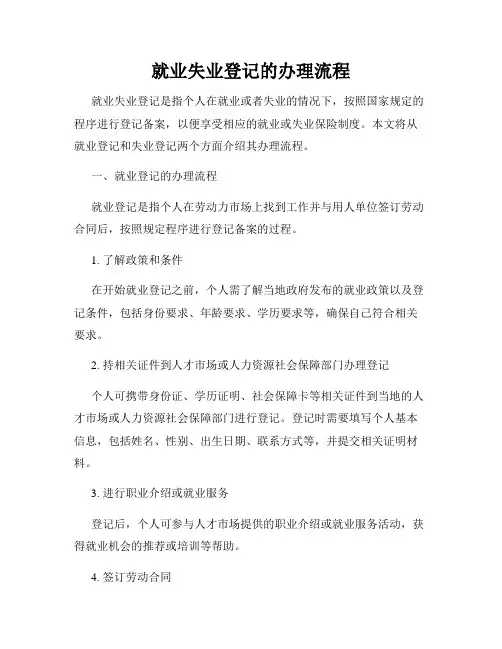 就业失业登记的办理流程

就业失业登记是指个人在就业或者失业的情况下，按照国家规定的程序进行登记备案，以便享受相应的就业或失业保险制度。本文将从就业登记和失业登记两个方面介绍其办理流程。

一、就业登记的办理流程

就业登记是指个人在劳动力市场上找到工作并与用人单位签订劳动合同后，按照规定程序进行登记备案的过程。

1. 了解政策和条件

在开始就业登记之前，个人需了解当地政府发布的就业政策以及登记条件，包括身份要求、年龄要求、学历要求等，确保自己符合相关要求。

2. 持相关证件到人才市场或人力资源社会保障部门办理登记

个人可携带身份证、学历证明、社会保障卡等相关证件到当地的人才市场或人力资源社会保障部门进行登记。登记时需要填写个人基本信息，包括姓名、性别、出生日期、联系方式等，并提交相关证明材料。

3. 进行职业介绍或就业服务

登记后，个人可参与人才市场提供的职业介绍或就业服务活动，获得就业机会的推荐或培训等帮助。

4. 签订劳动合同